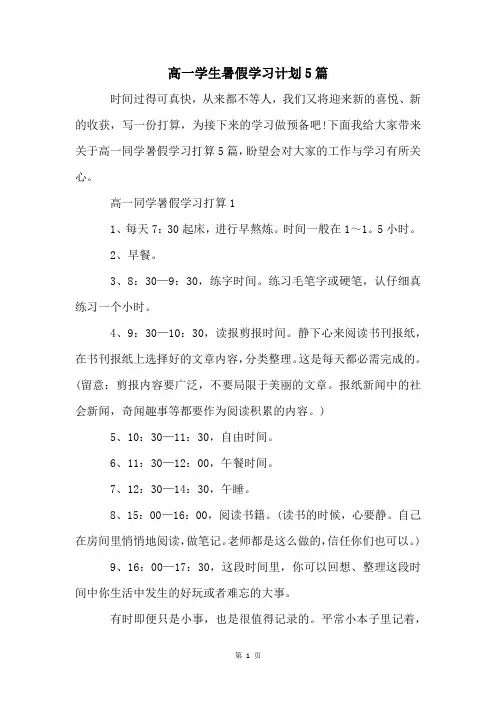 高一学生暑假学习计划5篇

时间过得可真快，从来都不等人，我们又将迎来新的喜悦、新的收获，写一份打算，为接下来的学习做预备吧!下面我给大家带来关于高一同学暑假学习打算5篇，盼望会对大家的工作与学习有所关心。

高一同学暑假学习打算1

1、每天7：30起床，进行早熬炼。时间一般在1～1。5小时。

2、早餐。

3、8：30—9：30，练字时间。练习毛笔字或硬笔，认仔细真练习一个小时。

4、9：30—10：30，读报剪报时间。静下心来阅读书刊报纸，在书刊报纸上选择好的文章内容，分类整理。这是每天都必需完成的。(留意：剪报内容要广泛，不要局限于美丽的文章。报纸新闻中的社会新闻，奇闻趣事等都要作为阅读积累的内容。)

5、10：30—11：30，自由时间。

6、11：30—12：00，午餐时间。

7、12：30—14：30，午睡。

8、15：00—16：00，阅读书籍。(读书的时候，心要静。自己在房间里悄悄地阅读，做笔记。老师都是这么做的，信任你们也可以。)

9、16：00—17：30，这段时间里，你可以回想、整理这段时间中你生活中发生的好玩或者难忘的大事。

有时即便只是小事，也是很值得记录的。平常小本子里记着，

第 1 页